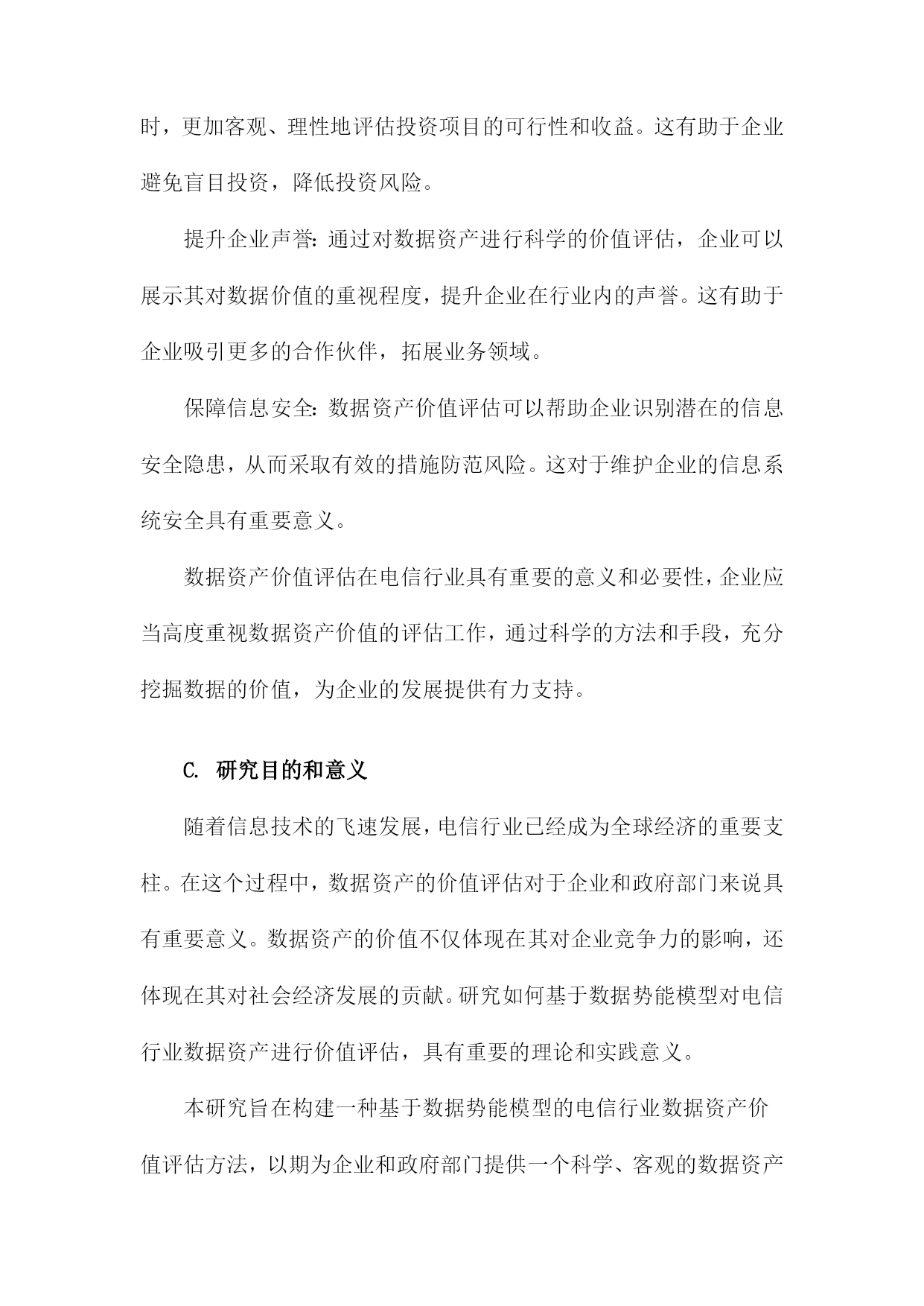 时，更加客观、理性地评估投资项目的可行性和收益。这有助于企业避免盲目投资，降低投资风险。

提升企业声誉：通过对数据资产进行科学的价值评估，企业可以展示其对数据价值的重视程度，提升企业在行业内的声誉。这有助于企业吸引更多的合作伙伴，拓展业务领域。

保障信息安全：数据资产价值评估可以帮助企业识别潜在的信息安全隐患，从而采取有效的措施防范风险。这对于维护企业的信息系统安全具有重要意义。

数据资产价值评估在电信行业具有重要的意义和必要性，企业应当高度重视数据资产价值的评估工作，通过科学的方法和手段，充分挖掘数据的价值，为企业的发展提供有力支持。

C. 研究目的和意义

随着信息技术的飞速发展，电信行业已经成为全球经济的重要支柱。在这个过程中，数据资产的价值评估对于企业和政府部门来说具有重要意义。数据资产的价值不仅体现在其对企业竞争力的影响，还体现在其对社会经济发展的贡献。研究如何基于数据势能模型对电信行业数据资产进行价值评估，具有重要的理论和实践意义。

本研究旨在构建一种基于数据势能模型的电信行业数据资产价值评估方法，以期为企业和政府部门提供一个科学、客观的数据资产